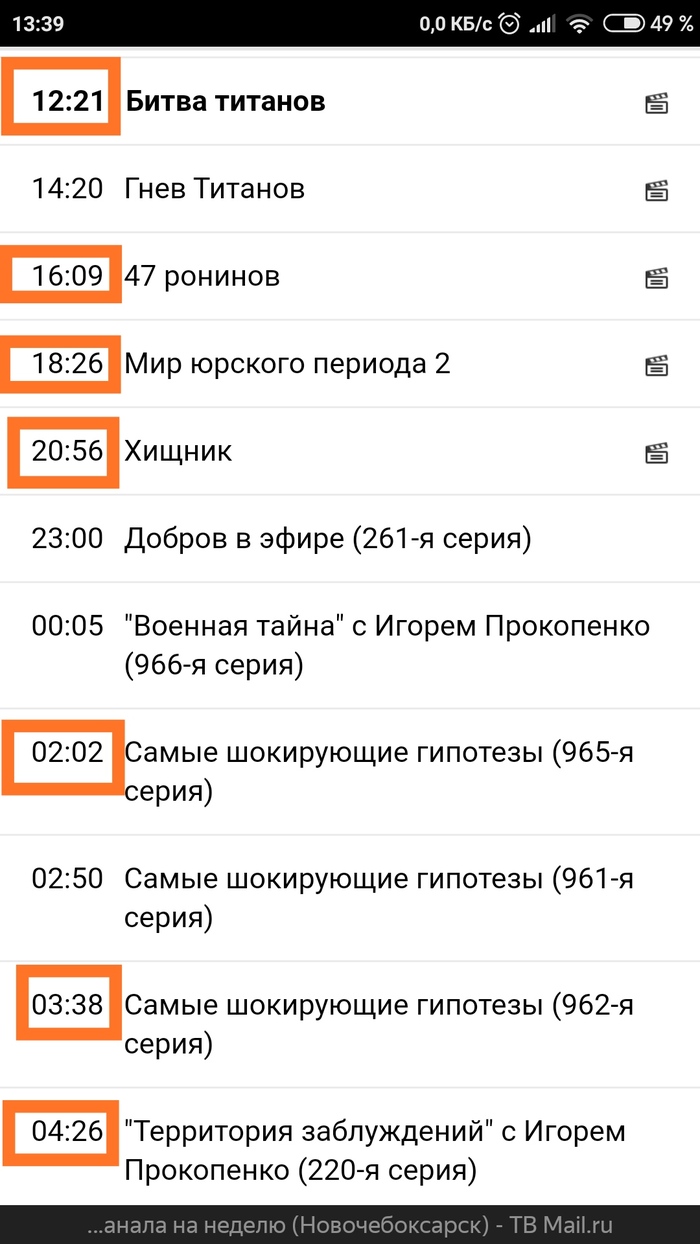 13:39 0,0 КБ/с 49 %

12:21 Битва титанов

14:20 Гнев Титанов

16:09 47 ронинов

18:26 Мир юрского периода 2

20:56 Хищник

23:00 Добров в эфире (261-я серия)

00:05 "Военная тайна" с Игорем Прокопенко (966-я серия)

02:02 Самые шокирующие гипотезы (965-я серия)

02:50 Самые шокирующие гипотезы (961-я серия)

03:38 Самые шокирующие гипотезы (962-я серия)

04:26 "Территория заблуждений" с Игорем Прокопенко (220-я серия)

...анала на неделю (Новочебоксарск) - ТВ Mail.ru